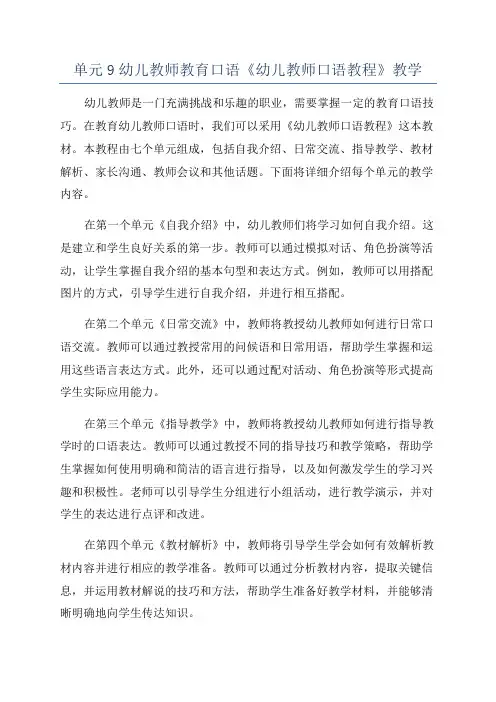 单元 9 幼儿教师教育口语《幼儿教师口语教程》教学

幼儿教师是一门充满挑战和乐趣的职业，需要掌握一定的教育口语技巧。在教育幼儿教师口语时，我们可以采用《幼儿教师口语教程》这本教材。本教程由七个单元组成，包括自我介绍、日常交流、指导教学、教材解析、家长沟通、教师会议和其他话题。下面将详细介绍每个单元的教学内容。

在第一个单元《自我介绍》中，幼儿教师们将学习如何自我介绍。这是建立和学生良好关系的第一步。教师可以通过模拟对话、角色扮演等活动，让学生掌握自我介绍的基本句型和表达方式。例如，教师可以用搭配图片的方式，引导学生进行自我介绍，并进行相互搭配。

在第二个单元《日常交流》中，教师将教授幼儿教师如何进行日常口语交流。教师可以通过教授常用的问候语和日常用语，帮助学生掌握和运用这些语言表达方式。此外，还可以通过配对活动、角色扮演等形式提高学生实际应用能力。

在第三个单元《指导教学》中，教师将教授幼儿教师如何进行指导教学时的口语表达。教师可以通过教授不同的指导技巧和教学策略，帮助学生掌握如何使用明确和简洁的语言进行指导，以及如何激发学生的学习兴趣和积极性。老师可以引导学生分组进行小组活动，进行教学演示，并对学生的表达进行点评和改进。

在第四个单元《教材解析》中，教师将引导学生学会如何有效解析教材内容并进行相应的教学准备。教师可以通过分析教材内容，提取关键信息，并运用教材解说的技巧和方法，帮助学生准备好教学材料，并能够清晰明确地向学生传达知识。